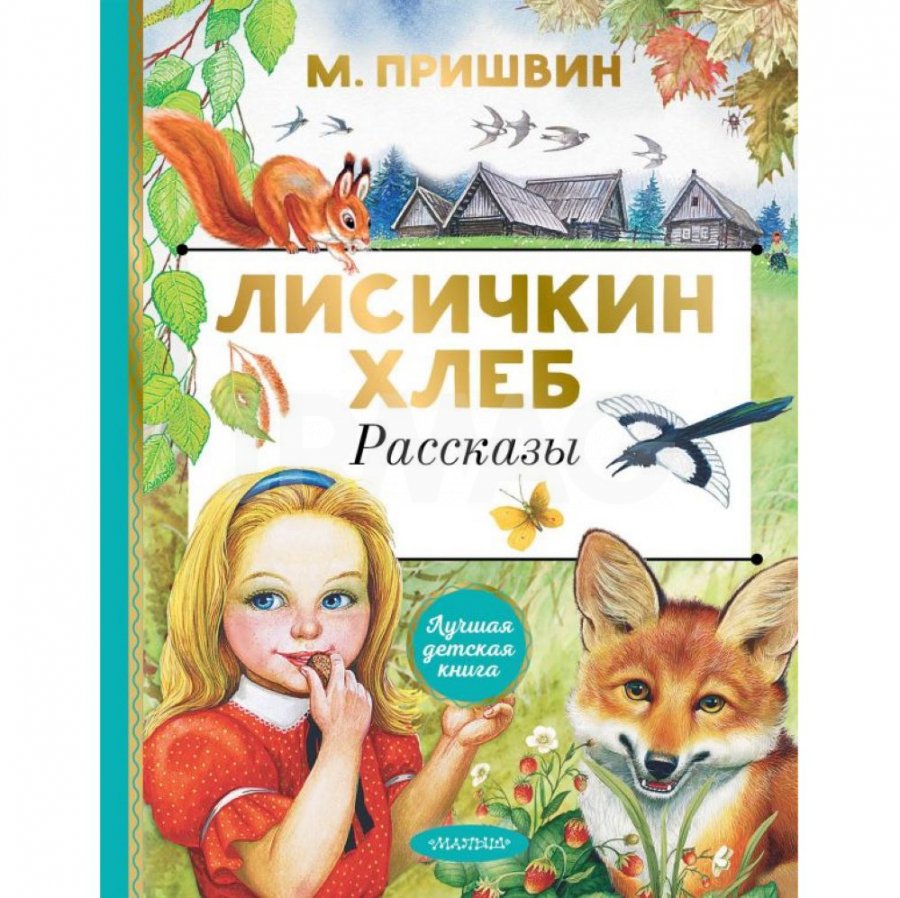 М. ПРИШВИН

ЛИСИЧКИН ХЛЕБ

Рассказы

Лучшая детская книга

МАЛЫШ